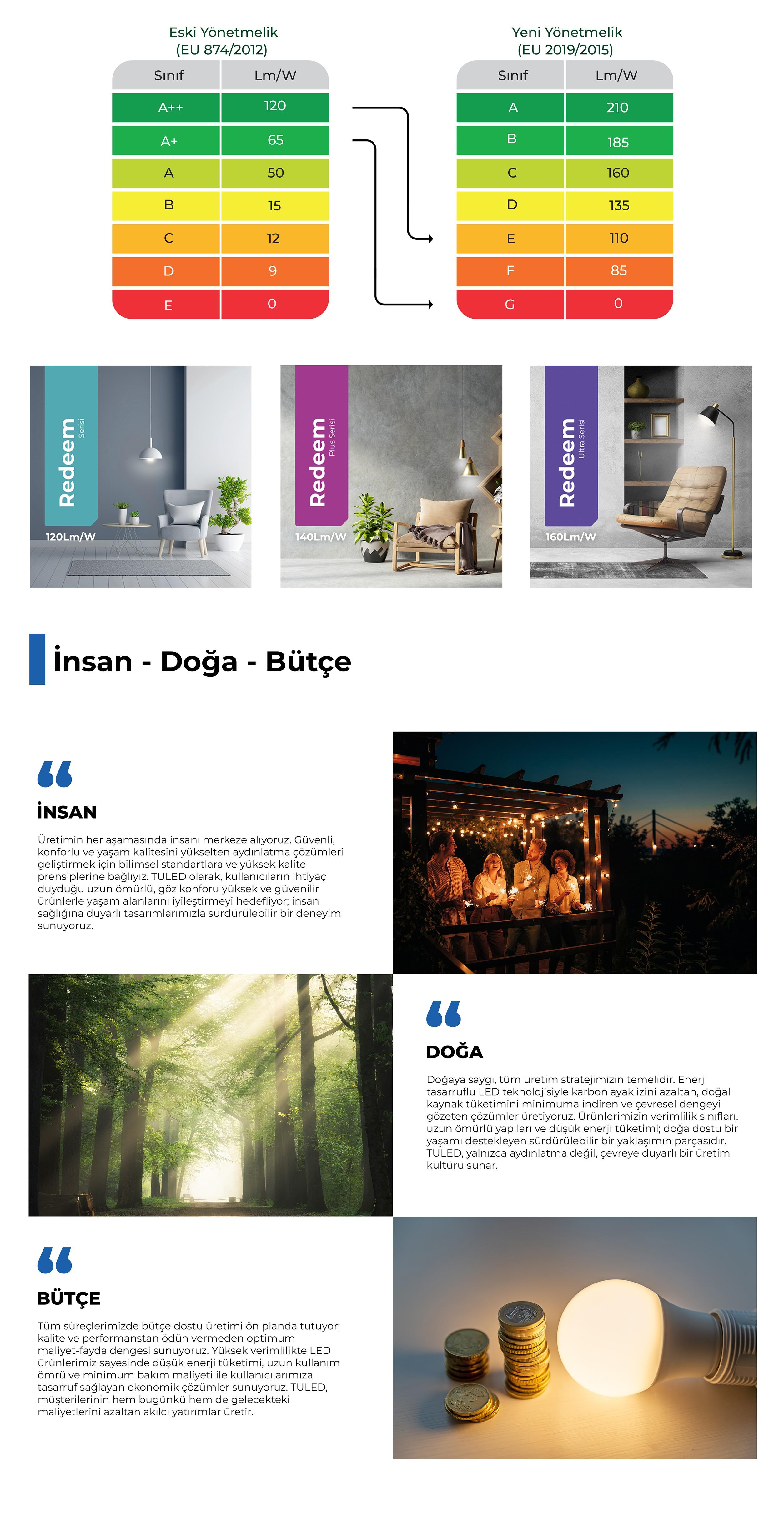 Eski Yönetmelik
(EU 874/2012)

| Sınıf | Lm/W |
|---|---|
| A++ | 120 |
| A+ | 65 |
| A | 50 |
| B | 15 |
| C | 12 |
| D | 9 |
| E | 0 |

Yeni Yönetmelik
(EU 2019/2015)

| Sınıf | Lm/W |
|---|---|
| A | 210 |
| B | 185 |
| C | 160 |
| D | 135 |
| E | 110 |
| F | 85 |
| G | 0 |

Redeem Serisi
120Lm/W

Redeem Plus Serisi
140Lm/W

Redeem Ultra Serisi
160Lm/W

İnsan - Doğa - Bütçe

İNSAN

Üretimin her aşamasında insanı merkeze alıyoruz. Güvenli, konforlu ve yaşam kalitesini yükselten aydınlatma çözümleri geliştirmek için bilimsel standartlara ve yüksek kalite prensiplerine bağlıyız. TULED olarak, kullanıcıların ihtiyaç duyduğu uzun ömürlü, göz konforu yüksek ve güvenilir ürünlerle yaşam alanlarını iyileştirmeyi hedefliyor; insan sağlığına duyarlı tasarımlarımızla sürdürülebilir bir deneyim sunuyoruz.

DOĞA

Doğaya saygı, tüm üretim stratejimizin temelidir. Enerji tasarruflu LED teknolojisiyle karbon ayak izini azaltan, doğal kaynak tüketimini minimuma indiren ve çevresel dengeyi gözeten çözümler üretiyoruz. Ürünlerimizin verimlilik sınıfları, uzun ömürlü yapıları ve düşük enerji tüketimi; doğa dostu bir yaşamı destekleyen sürdürülebilir bir yaklaşımın parçasıdır. TULED, yalnızca aydınlatma değil, çevreye duyarlı bir üretim kültürü sunar.

BÜTÇE

Tüm süreçlerimizde bütçe dostu üretimi ön planda tutuyor; kalite ve performanstan ödün vermeden optimum maliyet-fayda dengesi sunuyoruz. Yüksek verimlilikte LED ürünlerimiz sayesinde düşük enerji tüketimi, uzun kullanım ömrü ve minimum bakım maliyeti ile kullanıcılarımıza tasarruf sağlayan ekonomik çözümler sunuyoruz. TULED, müşterilerinin hem bugünkü hem de gelecekteki maliyetlerini azaltan akılcı yatırımlar üretir.